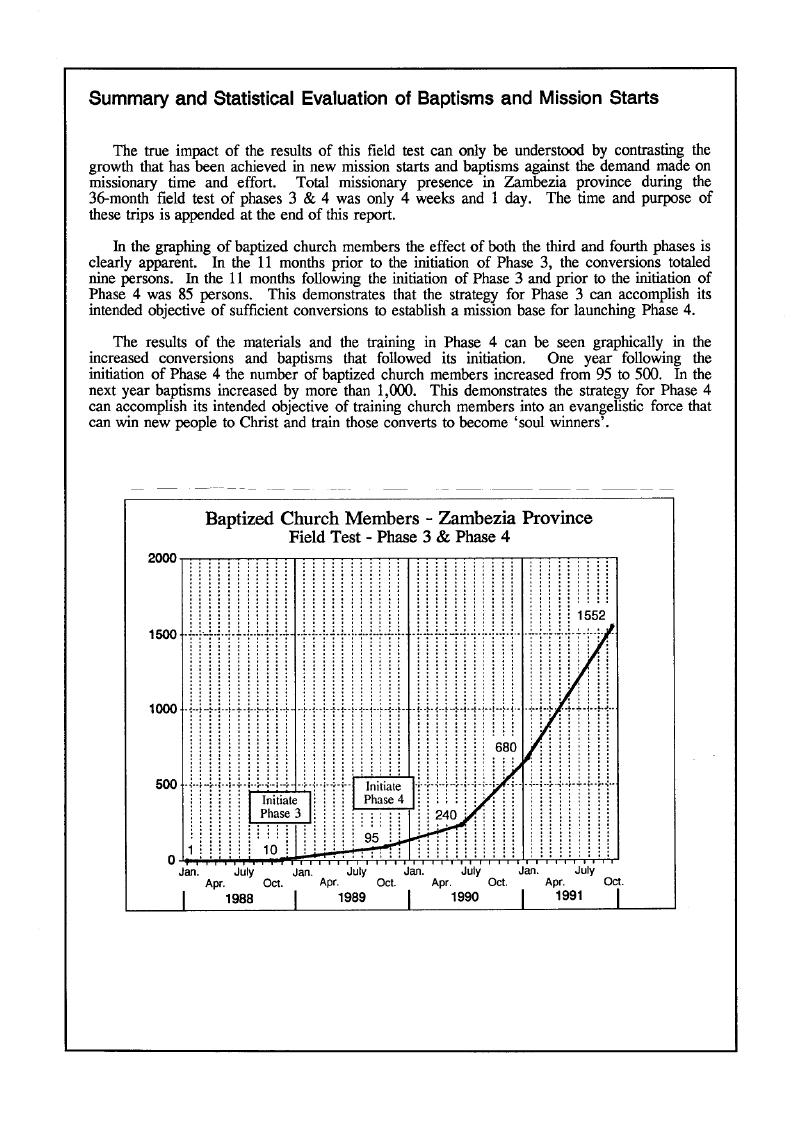 Summary and Statistical Evaluation of Baptisms and Mission Starts

The true impact of the results of this field test can only be understood by contrasting the growth that has been achieved in new mission starts and baptisms against the demand made on missionary time and effort. Total missionary presence in Zambezia province during the 36-month field test of phases 3 & 4 was only 4 weeks and 1 day. The time and purpose of these trips is appended at the end of this report.

In the graphing of baptized church members the effect of both the third and fourth phases is clearly apparent. In the 11 months prior to the initiation of Phase 3, the conversions totaled nine persons. In the 11 months following the initiation of Phase 3 and prior to the initiation of Phase 4 was 85 persons. This demonstrates that the strategy for Phase 3 can accomplish its intended objective of sufficient conversions to establish a mission base for launching Phase 4.

The results of the materials and the training in Phase 4 can be seen graphically in the increased conversions and baptisms that followed its initiation. One year following the initiation of Phase 4 the number of baptized church members increased from 95 to 500. In the next year baptisms increased by more than 1,000. This demonstrates the strategy for Phase 4 can accomplish its intended objective of training church members into an evangelistic force that can win new people to Christ and train those converts to become 'soul winners'.

Baptized Church Members - Zambezia Province
Field Test - Phase 3 & Phase 4

2000
1500
1000
500
0

1552
680
240
95
10
1

Initiate Phase 3
Initiate Phase 4

Jan. Apr. July Oct. Jan. Apr. July Oct. Jan. Apr. July Oct. Jan. Apr. July Oct.

1988 1989 1990 1991